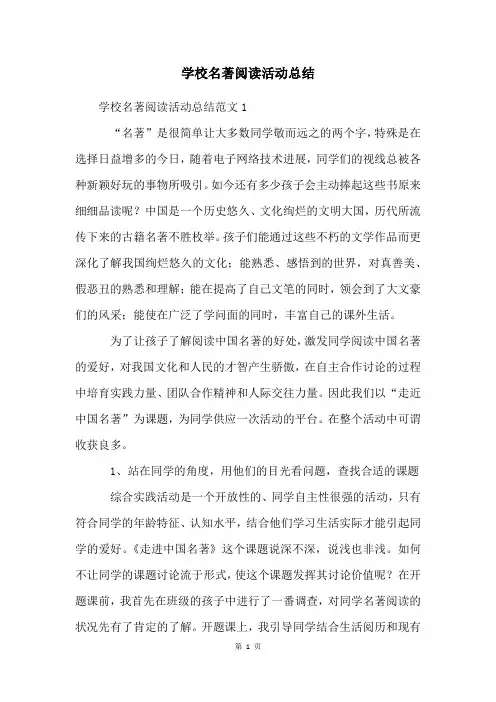 学校名著阅读活动总结

学校名著阅读活动总结范文 1

“名著”是很简单让大多数同学敬而远之的两个字，特殊是在选择日益增多的今日，随着电子网络技术进展，同学们的视线总被各种新颖好玩的事物所吸引。如今还有多少孩子会主动捧起这些书原来细细品读呢？中国是一个历史悠久、文化绚烂的文明大国，历代所流传下来的古籍名著不胜枚举。孩子们能通过这些不朽的文学作品而更深化了解我国绚烂悠久的文化；能熟悉、感悟到的世界，对真善美、假恶丑的熟悉和理解；能在提高了自己文笔的同时，领会到了大文豪们的风采；能使在广泛了学问面的同时，丰富自己的课外生活。

为了让孩子了解阅读中国名著的好处，激发同学阅读中国名著的爱好，对我国文化和人民的才智产生骄傲，在自主合作讨论的过程中培育实践力量、团队合作精神和人际交往力量。因此我们以“走近中国名著”为课题，为同学供应一次活动的平台。在整个活动中可谓收获良多。

1、站在同学的角度，用他们的目光看问题，查找合适的课题

综合实践活动是一个开放性的、同学自主性很强的活动，只有符合同学的年龄特征、认知水平，结合他们学习生活实际才能引起同学的爱好。《走进中国名著》这个课题说深不深，说浅也非浅。如何不让同学的课题讨论流于形式，使这个课题发挥其讨论价值呢？在开题课前，我首先在班级的孩子中进行了一番调查，对同学名著阅读的状况先有了肯定的了解。开题课上，我引导同学结合生活阅历和现有

第 1 页